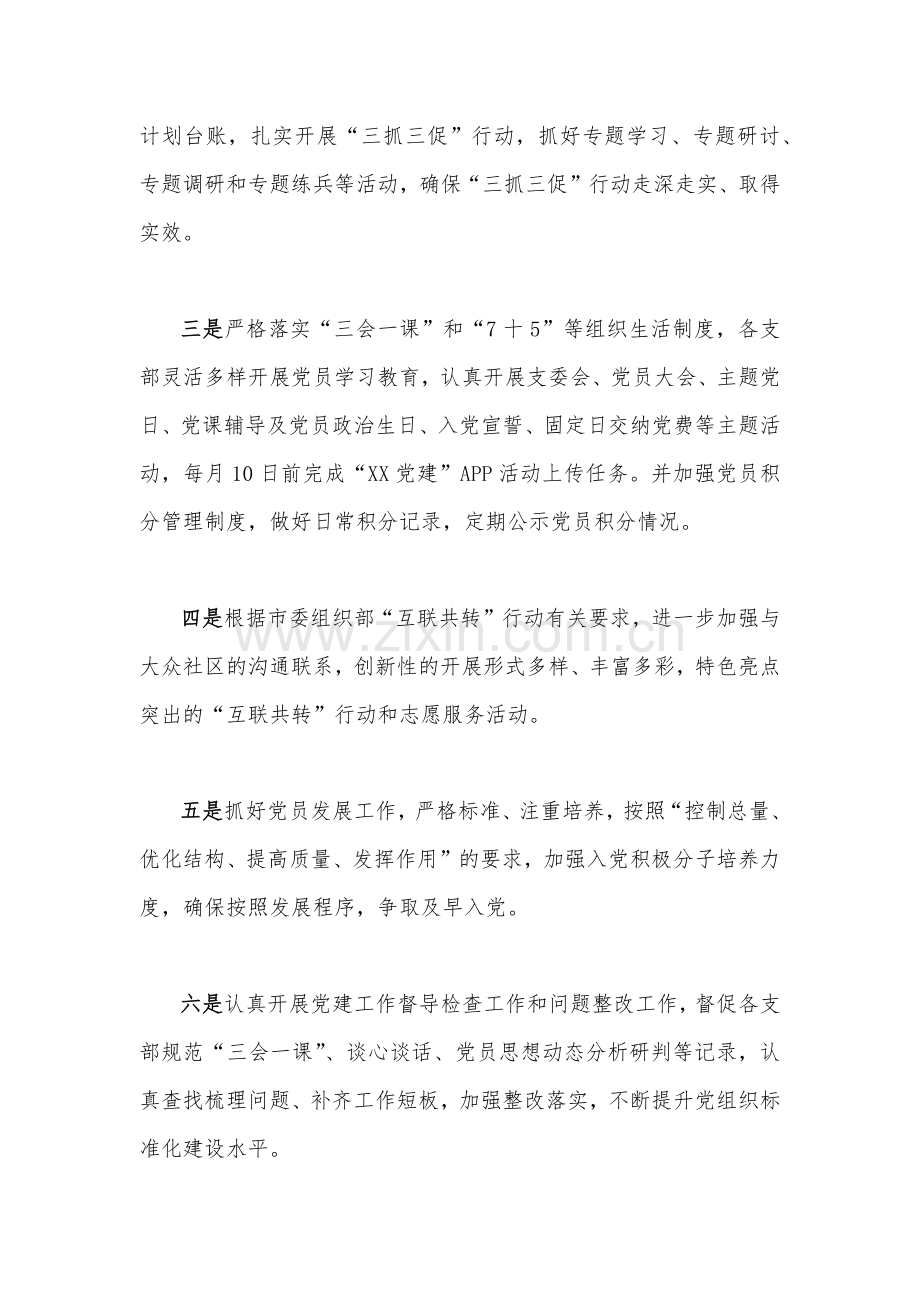 计划台账，扎实开展“三抓三促”行动，抓好专题学习、专题研讨、专题调研和专题练兵等活动，确保“三抓三促”行动走深走实、取得实效。

三是严格落实“三会一课”和“7十5”等组织生活制度，各支部灵活多样开展党员学习教育，认真开展支委会、党员大会、主题党日、党课辅导及党员政治生日、入党宣誓、固定日交纳党费等主题活动，每月10日前完成“XX党建”APP活动上传任务。并加强党员积分管理制度，做好日常积分记录，定期公示党员积分情况。

四是根据市委组织部“互联共转”行动有关要求，进一步加强与大众社区的沟通联系，创新性的开展形式多样、丰富多彩，特色亮点突出的“互联共转”行动和志愿服务活动。

五是抓好党员发展工作，严格标准、注重培养，按照“控制总量、优化结构、提高质量、发挥作用”的要求，加强入党积极分子培养力度，确保按照发展程序，争取及早入党。

六是认真开展党建工作督导检查工作和问题整改工作，督促各支部规范“三会一课”、谈心谈话、党员思想动态分析研判等记录，认真查找梳理问题、补齐工作短板，加强整改落实，不断提升党组织标准化建设水平。

www.zixin.com.cn